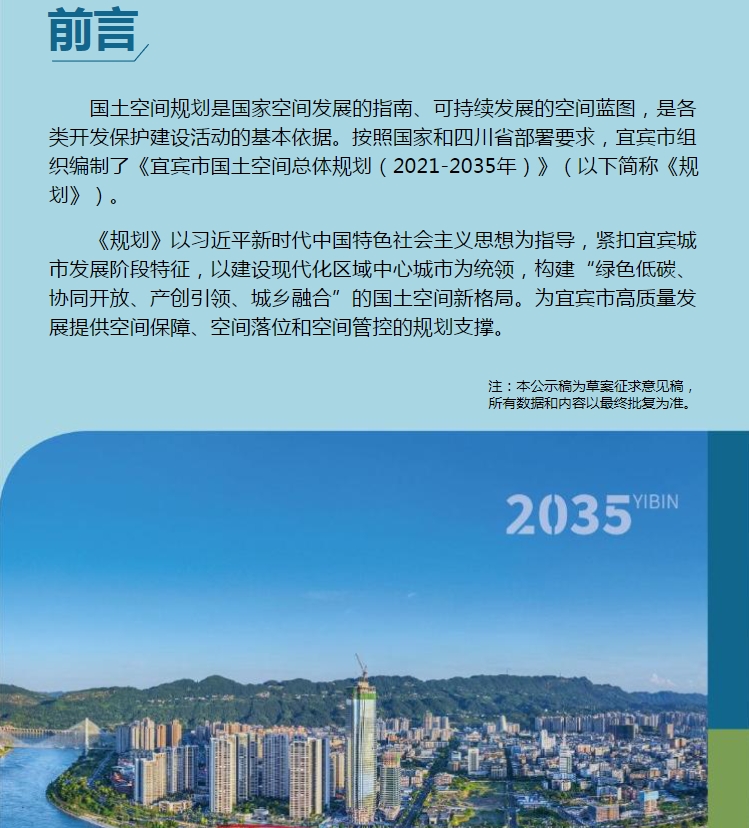 前言

国土空间规划是国家空间发展的指南、可持续发展的空间蓝图，是各类开发保护建设活动的基本依据。按照国家和四川省部署要求，宜宾市组织编制了《宜宾市国土空间总体规划（2021-2035年）》（以下简称《规划》）。

《规划》以习近平新时代中国特色社会主义思想为指导，紧扣宜宾城市发展阶段特征，以建设现代化区域中心城市为统领，构建“绿色低碳、协同开放、产创引领、城乡融合”的国土空间新格局。为宜宾市高质量发展提供空间保障、空间落位和空间管控的规划支撑。

注：本公示稿为草案征求意见稿，所有数据和内容以最终批复为准。

2035 YIBIN